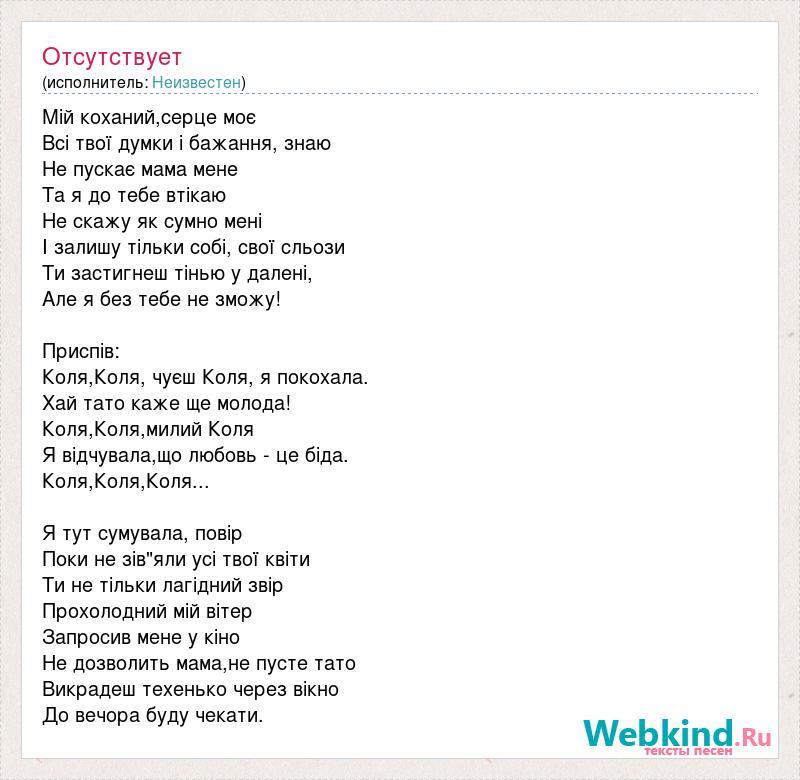 Отсутствует
(исполнитель: Неизвестен)

Мій коханий,серце моє
Всі твої думки і бажання, знаю
Не пускає мама мене
Та я до тебе втікаю
Не скажу як сумно мені
І залишу тільки собі, свої сльози
Ти застигнеш тінью у далені,
Але я без тебе не зможу!

Приспів:
Коля,Коля, чуєш Коля, я покохала.
Хай тато каже ще молода!
Коля,Коля,милий Коля
Я відчувала,що любовь - це біда.
Коля,Коля,Коля...

Я тут сумувала, повір
Поки не зів"яли усі твої квіти
Ти не тільки лагідний звір
Прохолодний мій вітер
Запросив мене у кіно
Не дозволить мама,не пусте тато
Викрадеш техенько через вікно
До вечора буду чекати.

Webkind.Ru
тексты песен